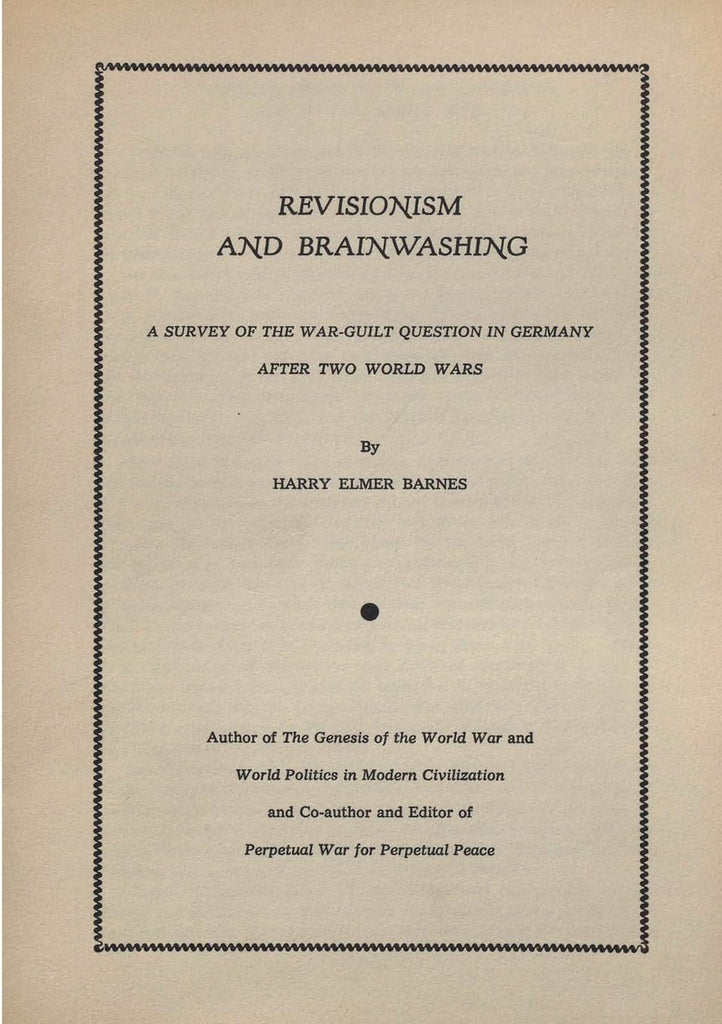 REVISIONISM
AND BRAINWASHING

A SURVEY OF THE WAR-GUILT QUESTION IN GERMANY
AFTER TWO WORLD WARS

By
HARRY ELMER BARNES

Author of The Genesis of the World War and
World Politics in Modern Civilization
and Co-author and Editor of
Perpetual War for Perpetual Peace